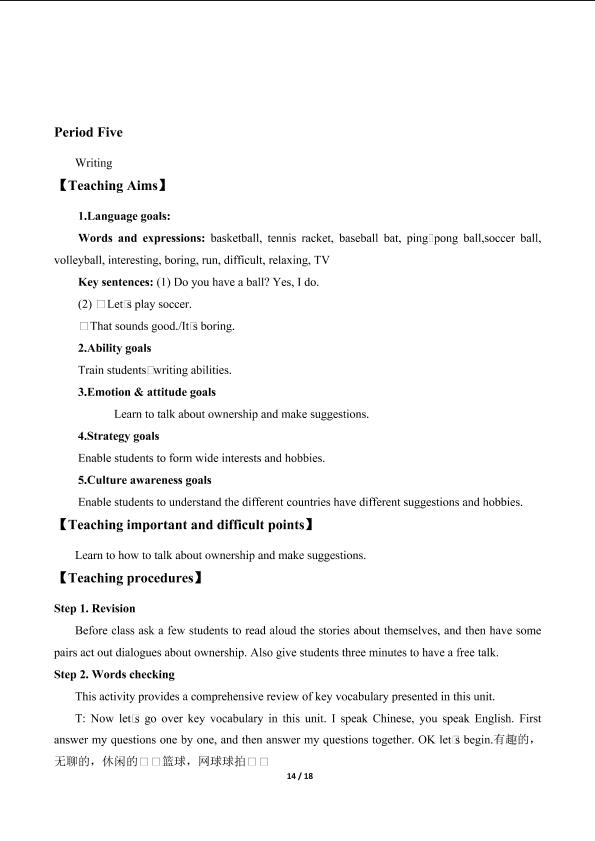 Period Five

Writing

【Teaching Aims】

1.Language goals:

Words and expressions: basketball, tennis racket, baseball bat, ping□pong ball,soccer ball, volleyball, interesting, boring, run, difficult, relaxing, TV

Key sentences: (1) Do you have a ball? Yes, I do.

(2) □Let□s play soccer.

□That sounds good./It□s boring.

2.Ability goals

Train students□writing abilities.

3.Emotion & attitude goals

Learn to talk about ownership and make suggestions.

4.Strategy goals

Enable students to form wide interests and hobbies.

5.Culture awareness goals

Enable students to understand the different countries have different suggestions and hobbies.

【Teaching important and difficult points】

Learn to how to talk about ownership and make suggestions.

【Teaching procedures】

Step 1. Revision

Before class ask a few students to read aloud the stories about themselves, and then have some pairs act out dialogues about ownership. Also give students three minutes to have a free talk.

Step 2. Words checking

This activity provides a comprehensive review of key vocabulary presented in this unit.

T: Now let□s go over key vocabulary in this unit. I speak Chinese, you speak English. First answer my questions one by one, and then answer my questions together. OK let□s begin.有趣的，无聊的，休闲的□□篮球，网球球拍□□

14 / 18